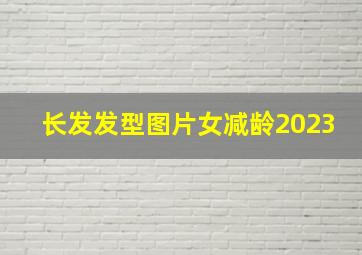 长发发型图片女减龄2023